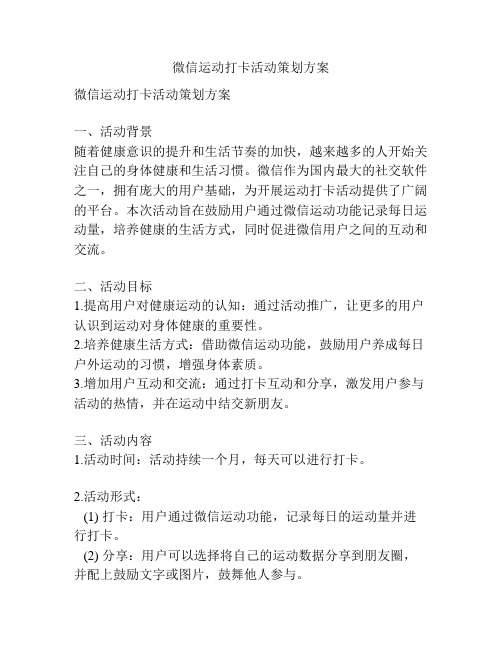 微信运动打卡活动策划方案

微信运动打卡活动策划方案

一、活动背景
随着健康意识的提升和生活节奏的加快，越来越多的人开始关注自己的身体健康和生活习惯。微信作为国内最大的社交软件之一，拥有庞大的用户基础，为开展运动打卡活动提供了广阔的平台。本次活动旨在鼓励用户通过微信运动功能记录每日运动量，培养健康的生活方式，同时促进微信用户之间的互动和交流。

二、活动目标
1.提高用户对健康运动的认知：通过活动推广，让更多的用户认识到运动对身体健康的重要性。
2.培养健康生活方式：借助微信运动功能，鼓励用户养成每日户外运动的习惯，增强身体素质。
3.增加用户互动和交流：通过打卡互动和分享，激发用户参与活动的热情，并在运动中结交新朋友。

三、活动内容
1.活动时间：活动持续一个月，每天可以进行打卡。

2.活动形式：
(1) 打卡：用户通过微信运动功能，记录每日的运动量并进行打卡。
(2) 分享：用户可以选择将自己的运动数据分享到朋友圈，并配上鼓励文字或图片，鼓舞他人参与。